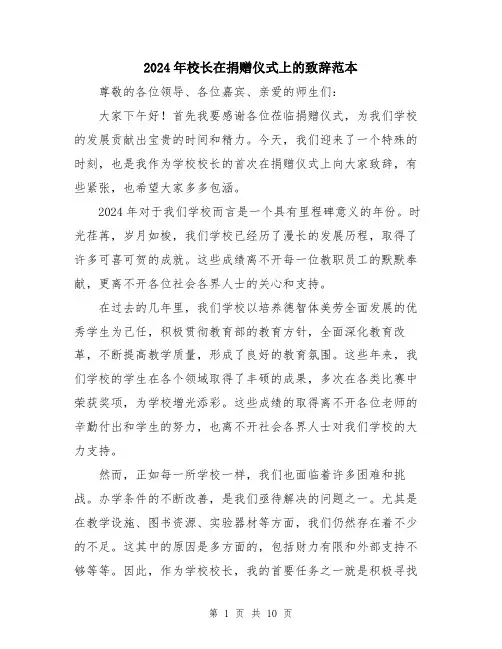 2024年校长在捐赠仪式上的致辞范本

尊敬的各位领导、各位嘉宾、亲爱的师生们：

大家下午好！首先我要感谢各位莅临捐赠仪式，为我们学校的发展贡献出宝贵的时间和精力。今天，我们迎来了一个特殊的时刻，也是我作为学校校长的首次在捐赠仪式上向大家致辞，有些紧张，也希望大家多多包涵。

2024年对于我们学校而言是一个具有里程碑意义的年份。时光荏苒，岁月如梭，我们学校已经历了漫长的发展历程，取得了许多可喜可贺的成就。这些成绩离不开每一位教职员工的默默奉献，更离不开各位社会各界人士的关心和支持。

在过去的几年里，我们学校以培养德智体美劳全面发展的优秀学生为己任，积极贯彻教育部的教育方针，全面深化教育改革，不断提高教学质量，形成了良好的教育氛围。这些年来，我们学校的学生在各个领域取得了丰硕的成果，多次在各类比赛中荣获奖项，为学校增光添彩。这些成绩的取得离不开各位老师的辛勤付出和学生的努力，也离不开社会各界人士对我们学校的大力支持。

然而，正如每一所学校一样，我们也面临着许多困难和挑战。办学条件的不断改善，是我们亟待解决的问题之一。尤其是在教学设施、图书资源、实验器材等方面，我们仍然存在着不少的不足。这其中的原因是多方面的，包括财力有限和外部支持不够等等。因此，作为学校校长，我的首要任务之一就是积极寻找

第 1 页 共 10 页